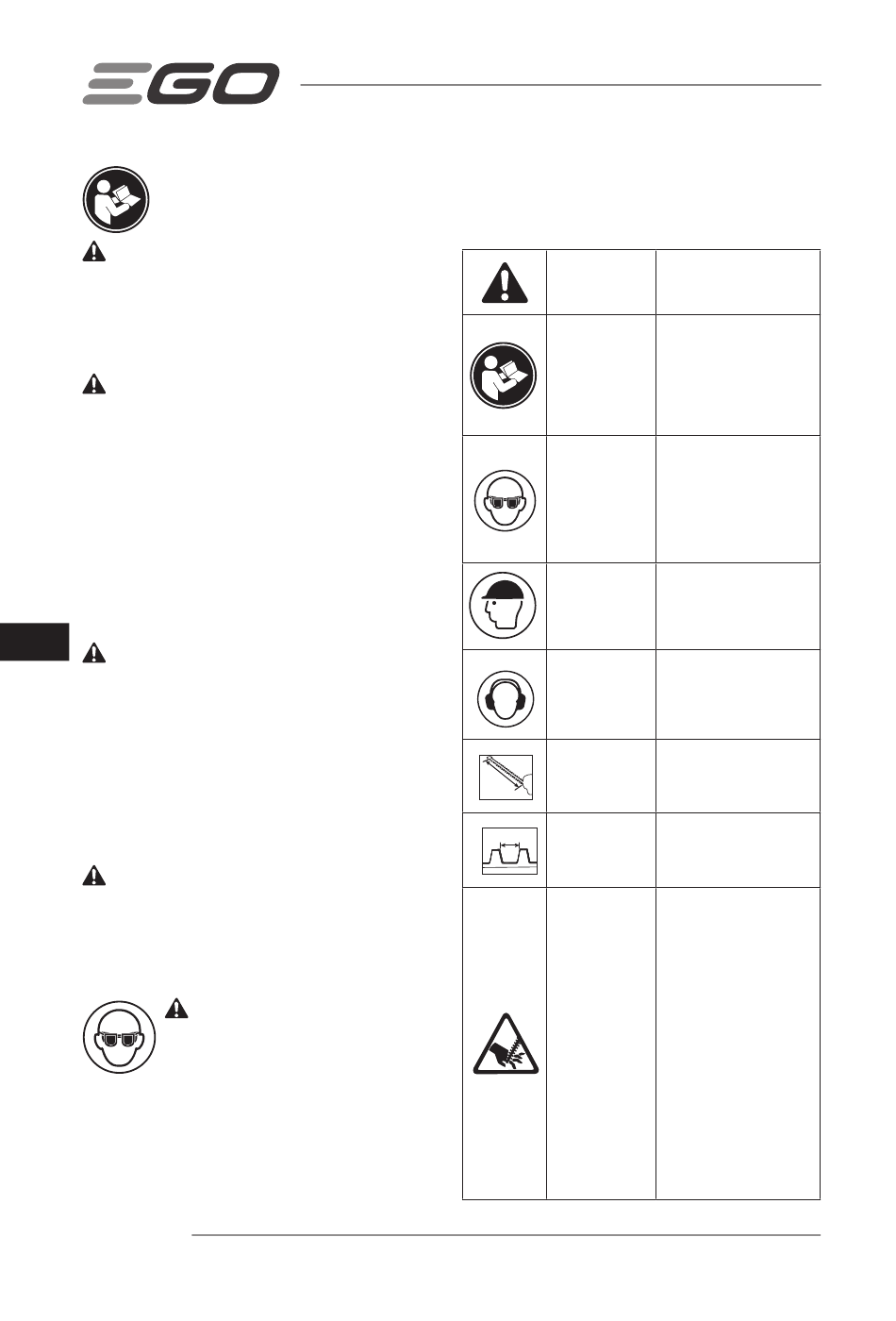 EGO